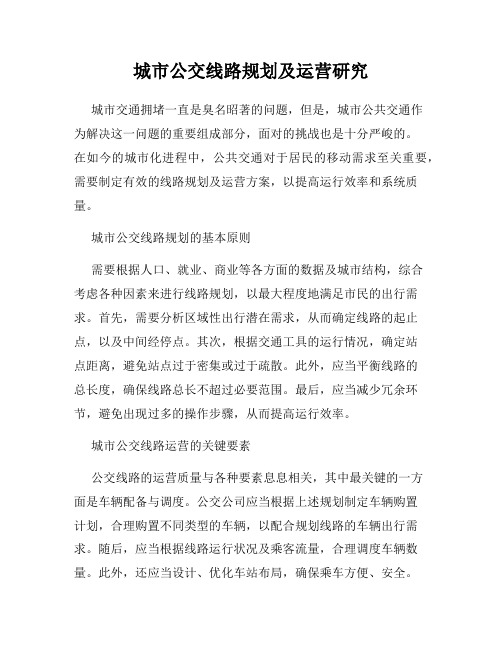 城市公交线路规划及运营研究

城市交通拥堵一直是臭名昭著的问题，但是，城市公共交通作为解决这一问题的重要组成部分，面对的挑战也是十分严峻的。在如今的城市化进程中，公共交通对于居民的移动需求至关重要，需要制定有效的线路规划及运营方案，以提高运行效率和系统质量。

城市公交线路规划的基本原则

需要根据人口、就业、商业等各方面的数据及城市结构，综合考虑各种因素来进行线路规划，以最大程度地满足市民的出行需求。首先，需要分析区域性出行潜在需求，从而确定线路的起止点，以及中间经停点。其次，根据交通工具的运行情况，确定站点距离，避免站点过于密集或过于疏散。此外，应当平衡线路的总长度，确保线路总长不超过必要范围。最后，应当减少冗余环节，避免出现过多的操作步骤，从而提高运行效率。

城市公交线路运营的关键要素

公交线路的运营质量与各种要素息息相关，其中最关键的一方面是车辆配备与调度。公交公司应当根据上述规划制定车辆购置计划，合理购置不同类型的车辆，以配合规划线路的车辆出行需求。随后，应当根据线路运行状况及乘客流量，合理调度车辆数量。此外，还应当设计、优化车站布局，确保乘车方便、安全。